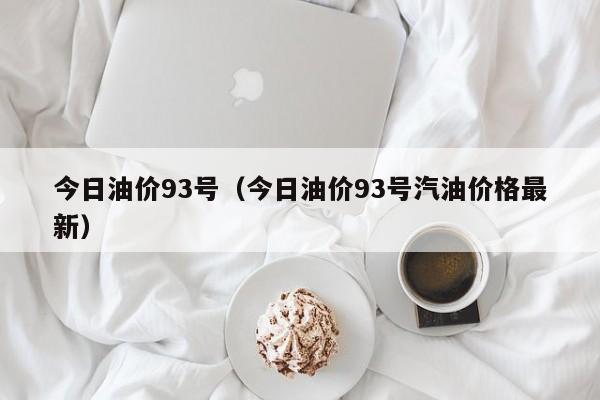 今日油价93号（今日油价93号汽油价格最新）